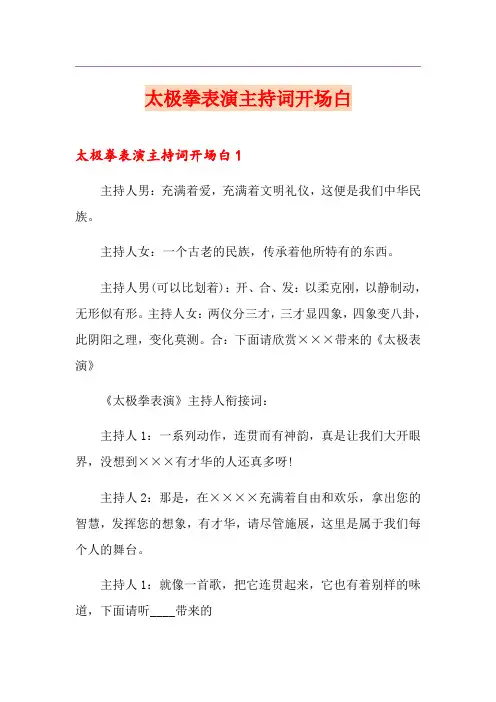 太极拳表演主持词开场白

太极拳表演主持词开场白 1

主持人男：充满着爱，充满着文明礼仪，这便是我们中华民族。

主持人女：一个古老的民族，传承着他所特有的东西。

主持人男(可以比划着)：开、合、发：以柔克刚，以静制动，无形似有形。主持人女：两仪分三才，三才显四象，四象变八卦，此阴阳之理，变化莫测。合：下面请欣赏×××带来的《太极表演》

《太极拳表演》主持人衔接词：

主持人 1：一系列动作，连贯而有神韵，真是让我们大开眼界，没想到×××有才华的人还真多呀!

主持人 2：那是，在××××充满着自由和欢乐，拿出您的智慧，发挥您的想象，有才华，请尽管施展，这里是属于我们每个人的舞台。

主持人 1：就像一首歌，把它连贯起来，它也有着别样的味道，下面请听____带来的